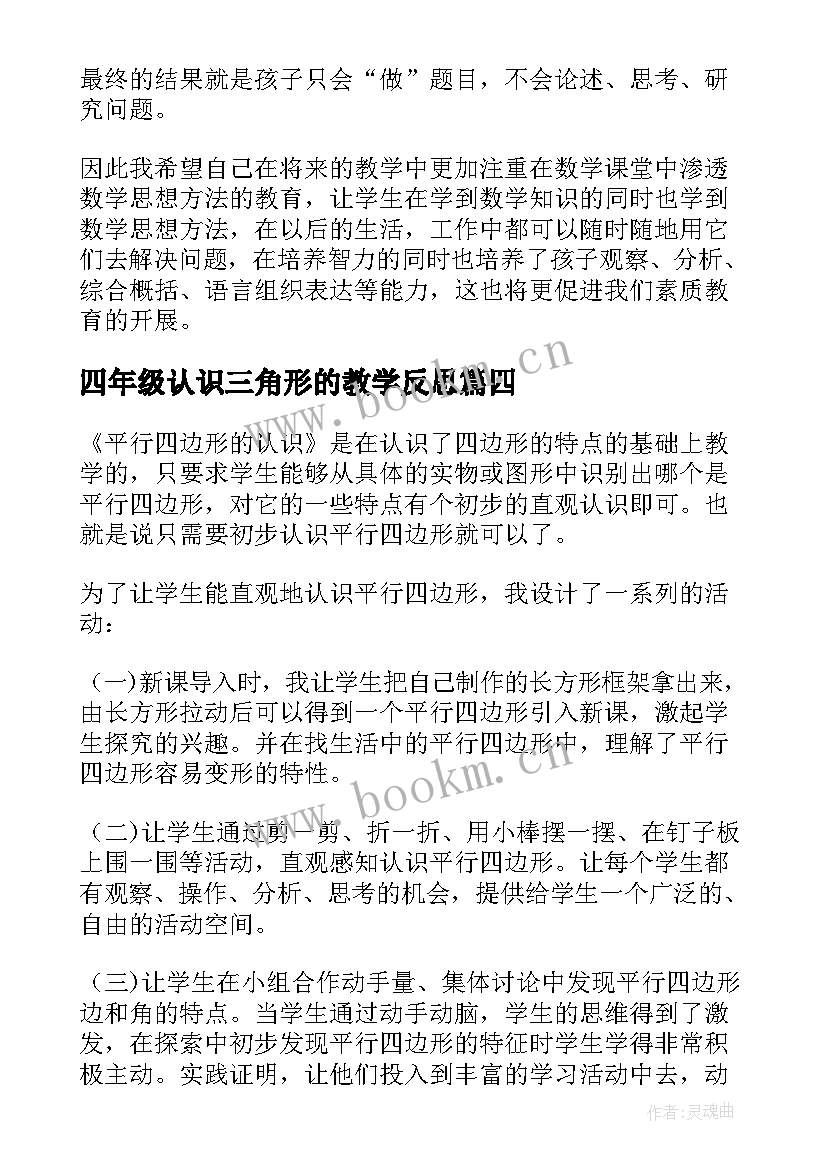 最终的结果就是孩子只会“做”题目，不会论述、思考、研究问题。

因此我希望自己在将来的教学中更加注重在数学课堂中渗透数学思想方法的教育，让学生在学到数学知识的同时也学到数学思想方法，在以后的生活，工作中都可以随时随地用它们去解决问题，在培养智力的同时也培养了孩子观察、分析、综合概括、语言组织表达等能力，这也将更促进我们素质教育的开展。

四年级认识三角形的教学反思篇四

《平行四边形的认识》是在认识了四边形的特点的基础上教学的，只要求学生能够从具体的实物或图形中识别出哪个是平行四边形，对它的一些特点有个初步的直观认识即可。也就是说只需要初步认识平行四边形就可以了。

为了让学生能直观地认识平行四边形，我设计了一系列的活动：

（一)新课导入时，我让学生把自己制作的长方形框架拿出来，由长方形拉动后可以得到一个平行四边形引入新课，激起学生探究的兴趣。并在找生活中的平行四边形中，理解了平行四边形容易变形的特性。

（二)让学生通过剪一剪、折一折、用小棒摆一摆、在钉子板上围一围等活动，直观感知认识平行四边形。让每个学生都有观察、操作、分析、思考的机会，提供给学生一个广泛的、自由的活动空间。

（三)让学生在小组合作动手量、集体讨论中发现平行四边形边和角的特点。当学生通过动手动脑，学生的思维得到了激发，在探索中初步发现平行四边形的特征时学生学得非常积极主动。实践证明，让他们投入到丰富的学习活动中去，动

www.bookm.cn
www.bookm.cn
作者:灵魂曲